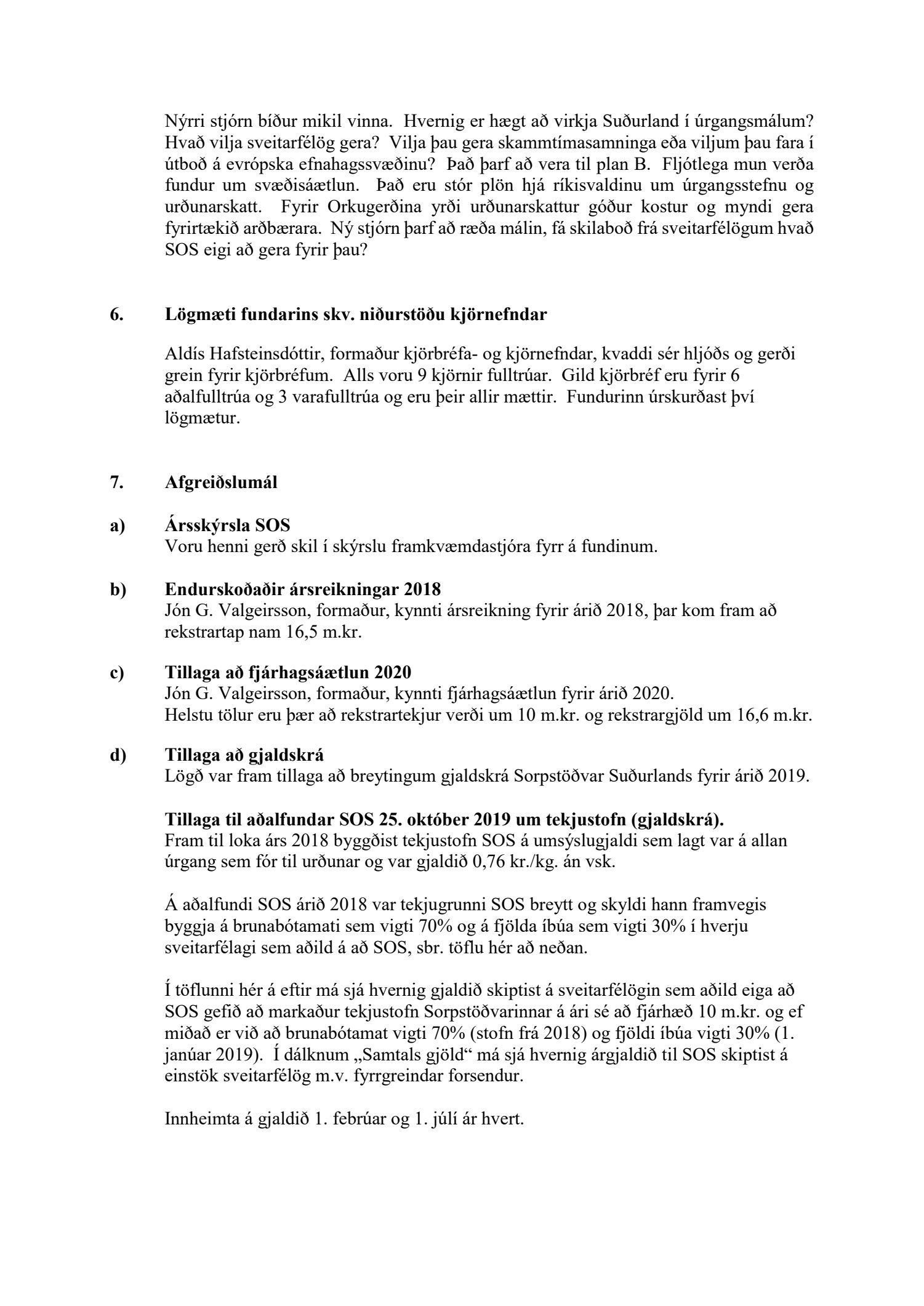 Nýrri stjórn bíður mikil vinna. Hvernig er hægt að virkja Suðurland í úrgangsmálum? Hvað vilja sveitarfélög gera? Vilja þau gera skammtímasamninga eða viljum þau fara í útboð á evrópska efnahagssvæðinu? Það þarf að vera til plan B. Fljótlega mun verða fundur um svæðisáætlun. Það eru stór plön hjá ríkisvaldinu um úrgangsstefnu og urðunarskatt. Fyrir Orkugerðina yrði urðunarskattur góður kostur og myndi gera fyrirtækið arðbærara. Ný stjórn þarf að ræða málin, fá skilaboð frá sveitarfélögum hvað SOS eigi að gera fyrir þau?

6. Lögmæti fundarins skv. niðurstöðu kjörnefndar

Aldís Hafsteinsdóttir, formaður kjörbréfa- og kjörnefndar, kvaddi sér hljóðs og gerði grein fyrir kjörbréfum. Alls voru 9 kjörnir fulltrúar. Gild kjörbréf eru fyrir 6 aðalfulltrúa og 3 varafulltrúa og eru þeir allir mættir. Fundurinn úrskurðast því lögmætur.

7. Afgreiðslumál

a) Ársskýrsla SOS
Voru henni gerð skil í skýrslu framkvæmdastjóra fyrr á fundinum.

b) Endurskoðaðir ársreikningar 2018
Jón G. Valgeirsson, formaður, kynnti ársreikning fyrir árið 2018, þar kom fram að rekstrartap nam 16,5 m.kr.

c) Tillaga að fjárhagsáætlun 2020
Jón G. Valgeirsson, formaður, kynnti fjárhagsáætlun fyrir árið 2020.
Helstu tölur eru þær að rekstrartekjur verði um 10 m.kr. og rekstrargjöld um 16,6 m.kr.

d) Tillaga að gjaldskrá
Lögð var fram tillaga að breytingum gjaldskrá Sorpstöðvar Suðurlands fyrir árið 2019.

Tillaga til aðalfundar SOS 25. október 2019 um tekjustofn (gjaldskrá).
Fram til loka árs 2018 byggðist tekjustofn SOS á umsýslugjaldi sem lagt var á allan úrgang sem fór til urðunar og var gjaldið 0,76 kr./kg. án vsk.

Á aðalfundi SOS árið 2018 var tekjugrunni SOS breytt og skyldi hann framvegis byggja á brunabótamati sem vigti 70% og á fjölda íbúa sem vigti 30% í hverju sveitarfélagi sem aðild á að SOS, sbr. töflu hér að neðan.

Í töflunni hér á eftir má sjá hvernig gjaldið skiptist á sveitarfélögin sem aðild eiga að SOS gefið að markaður tekjustofn Sorpstöðvarinnar á ári sé að fjárhæð 10 m.kr. og ef miðað er við að brunabótamat vigti 70% (stofn frá 2018) og fjöldi íbúa vigti 30% (1. janúar 2019). Í dálknum „Samtals gjöld“ má sjá hvernig árgjaldið til SOS skiptist á einstök sveitarfélög m.v. fyrrgreindar forsendur.

Innheimta á gjaldið 1. febrúar og 1. júlí ár hvert.